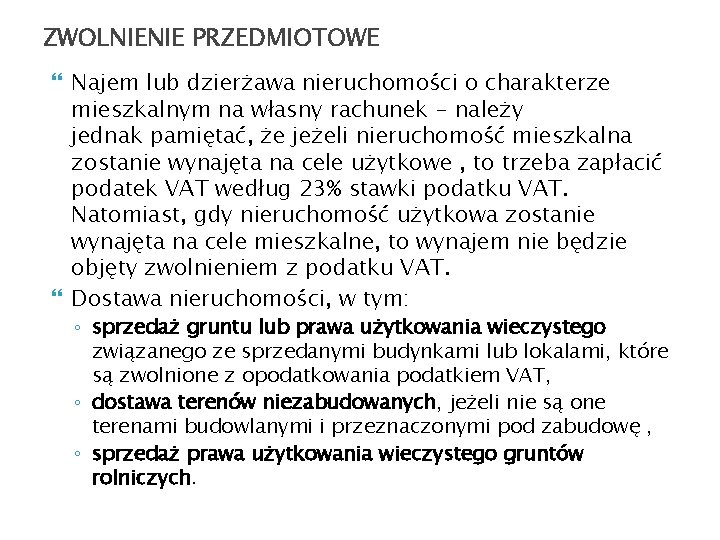 ZWOLNIENIE PRZEDMIOTOWE

Najem lub dzierżawa nieruchomości o charakterze mieszkalnym na własny rachunek – należy jednak pamiętać, że jeżeli nieruchomość mieszkalna zostanie wynajęta na cele użytkowe , to trzeba zapłacić podatek VAT według 23% stawki podatku VAT. Natomiast, gdy nieruchomość użytkowa zostanie wynajęta na cele mieszkalne, to wynajem nie będzie objęty zwolnieniem z podatku VAT.

Dostawa nieruchomości, w tym:

◦ sprzedaż gruntu lub prawa użytkowania wieczystego związanego ze sprzedanymi budynkami lub lokalami, które są zwolnione z opodatkowania podatkiem VAT,

◦ dostawa terenów niezabudowanych, jeżeli nie są one terenami budowlanymi i przeznaczonymi pod zabudowę ,

◦ sprzedaż prawa użytkowania wieczystego gruntów rolniczych.